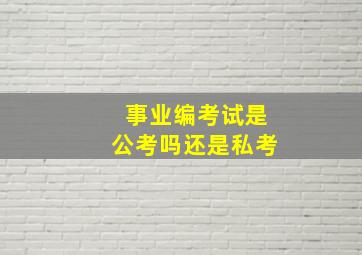 事业编考试是
公考吗还是私考